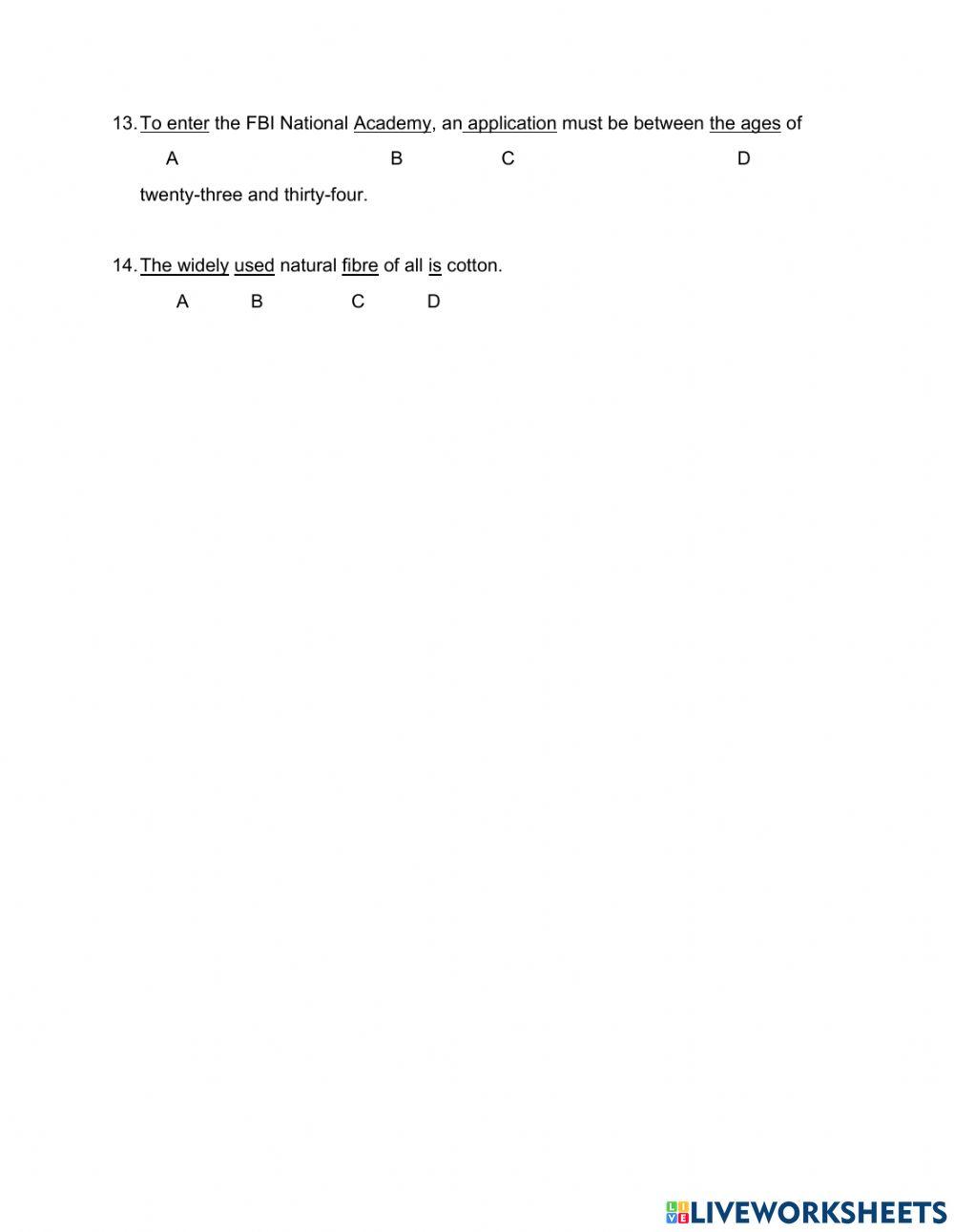 13. To enter the FBI National Academy, an application must be between the ages of

A B C D

twenty-three and thirty-four.

14. The widely used natural fibre of all is cotton.

A B C D

LIVEWORKSHEETS